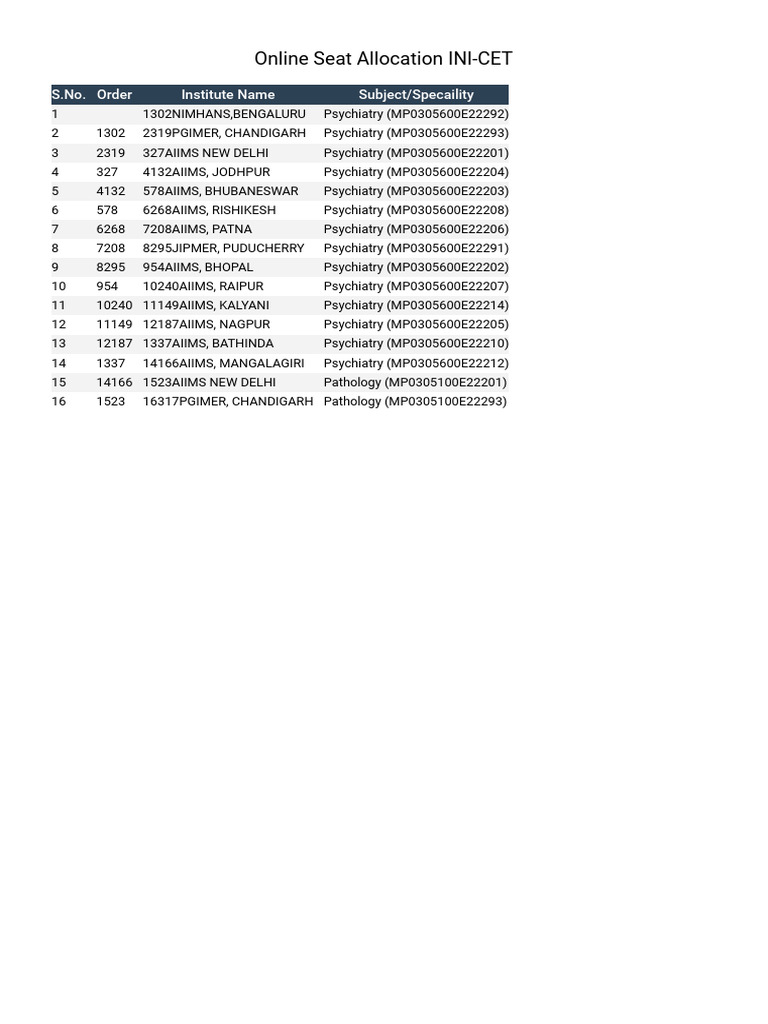 Online Seat Allocation INI-CET

| S.No. | Order | Institute Name | Subject/Specaility |
|---|---|---|---|
| 1 | | 1302NIMHANS,BENGALURU | Psychiatry (MP0305600E22292) |
| 2 | 1302 | 2319PGIMER, CHANDIGARH | Psychiatry (MP0305600E22293) |
| 3 | 2319 | 327AIIMS NEW DELHI | Psychiatry (MP0305600E22201) |
| 4 | 327 | 4132AIIMS, JODHPUR | Psychiatry (MP0305600E22204) |
| 5 | 4132 | 578AIIMS, BHUBANESWAR | Psychiatry (MP0305600E22203) |
| 6 | 578 | 6268AIIMS, RISHIKESH | Psychiatry (MP0305600E22208) |
| 7 | 6268 | 7208AIIMS, PATNA | Psychiatry (MP0305600E22206) |
| 8 | 7208 | 8295JIPMER, PUDUCHERRY | Psychiatry (MP0305600E22291) |
| 9 | 8295 | 954AIIMS, BHOPAL | Psychiatry (MP0305600E22202) |
| 10 | 954 | 10240AIIMS, RAIPUR | Psychiatry (MP0305600E22207) |
| 11 | 10240 | 11149AIIMS, KALYANI | Psychiatry (MP0305600E22214) |
| 12 | 11149 | 12187AIIMS, NAGPUR | Psychiatry (MP0305600E22205) |
| 13 | 12187 | 1337AIIMS, BATHINDA | Psychiatry (MP0305600E22210) |
| 14 | 1337 | 14166AIIMS, MANGALAGIRI | Psychiatry (MP0305600E22212) |
| 15 | 14166 | 1523AIIMS NEW DELHI | Pathology (MP0305100E22201) |
| 16 | 1523 | 16317PGIMER, CHANDIGARH | Pathology (MP0305100E22293) |